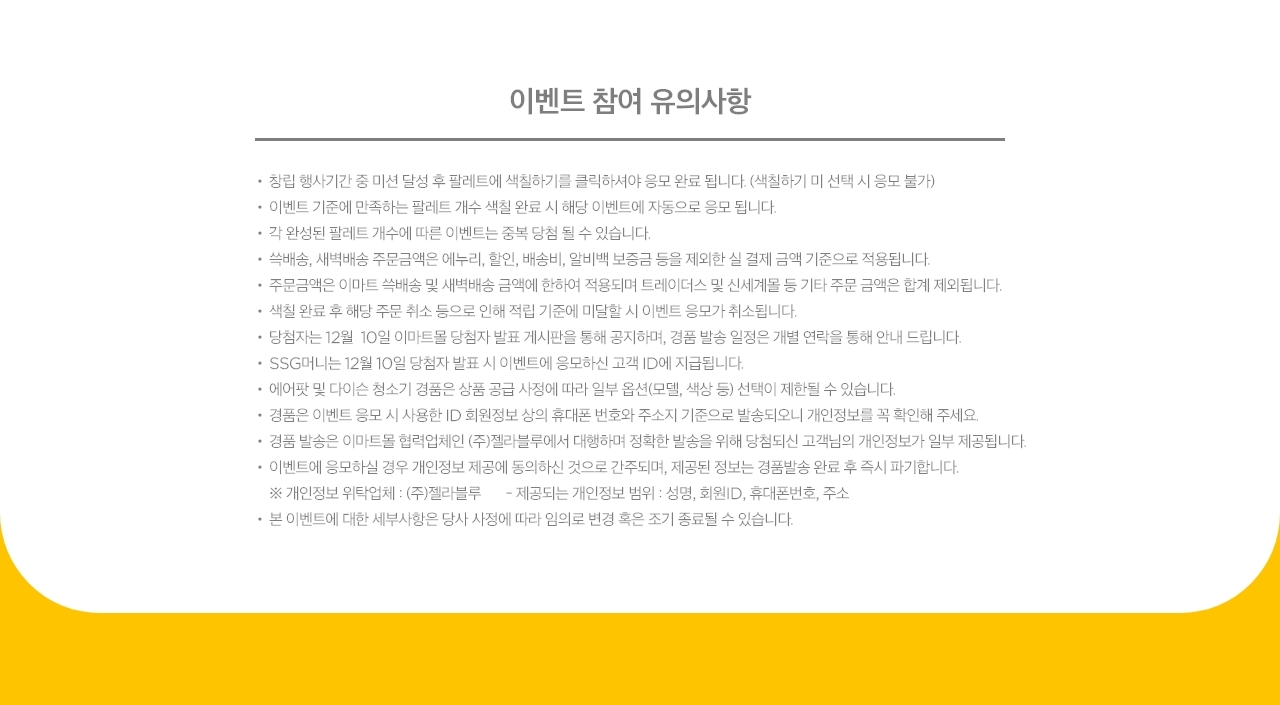 이벤트 참여 유의사항

• 창립 행사기간 중 미션 달성 후 팔레트에 색칠하기를 클릭하셔야 응모 완료 됩니다. (색칠하기 미 선택 시 응모 불가)
• 이벤트 기준에 만족하는 팔레트 개수 색칠 완료 시 해당 이벤트에 자동으로 응모 됩니다.
• 각 완성된 팔레트 개수에 따른 이벤트는 중복 당첨 될 수 있습니다.
• 쓱배송, 새벽배송 주문금액은 에누리, 할인, 배송비, 알비백 보증금 등을 제외한 실 결제 금액 기준으로 적용됩니다.
• 주문금액은 이마트 쓱배송 및 새벽배송 금액에 한하여 적용되며 트레이더스 및 신세계몰 등 기타 주문 금액은 합계 제외됩니다.
• 색칠 완료 후 해당 주문 취소 등으로 인해 적립 기준에 미달할 시 이벤트 응모가 취소됩니다.
• 당첨자는 12월 10일 이마트몰 당첨자 발표 게시판을 통해 공지하며, 경품 발송 일정은 개별 연락을 통해 안내 드립니다.
• SSG머니는 12월 10일 당첨자 발표 시 이벤트에 응모하신 고객 ID에 지급됩니다.
• 에어팟 및 다이슨 청소기 경품은 상품 공급 사정에 따라 일부 옵션(모델, 색상 등) 선택이 제한될 수 있습니다.
• 경품은 이벤트 응모 시 사용한 ID 회원정보 상의 휴대폰 번호와 주소지 기준으로 발송되오니 개인정보를 꼭 확인해 주세요.
• 경품 발송은 이마트몰 협력업체인 (주)젤라블루에서 대행하며 정확한 발송을 위해 당첨되신 고객님의 개인정보가 일부 제공됩니다.
• 이벤트에 응모하실 경우 개인정보 제공에 동의하신 것으로 간주되며, 제공된 정보는 경품발송 완료 후 즉시 파기합니다.
※ 개인정보 위탁업체 : (주)젤라블루 - 제공되는 개인정보 범위 : 성명, 회원ID, 휴대폰번호, 주소
• 본 이벤트에 대한 세부사항은 당사 사정에 따라 임의로 변경 혹은 조기 종료될 수 있습니다.